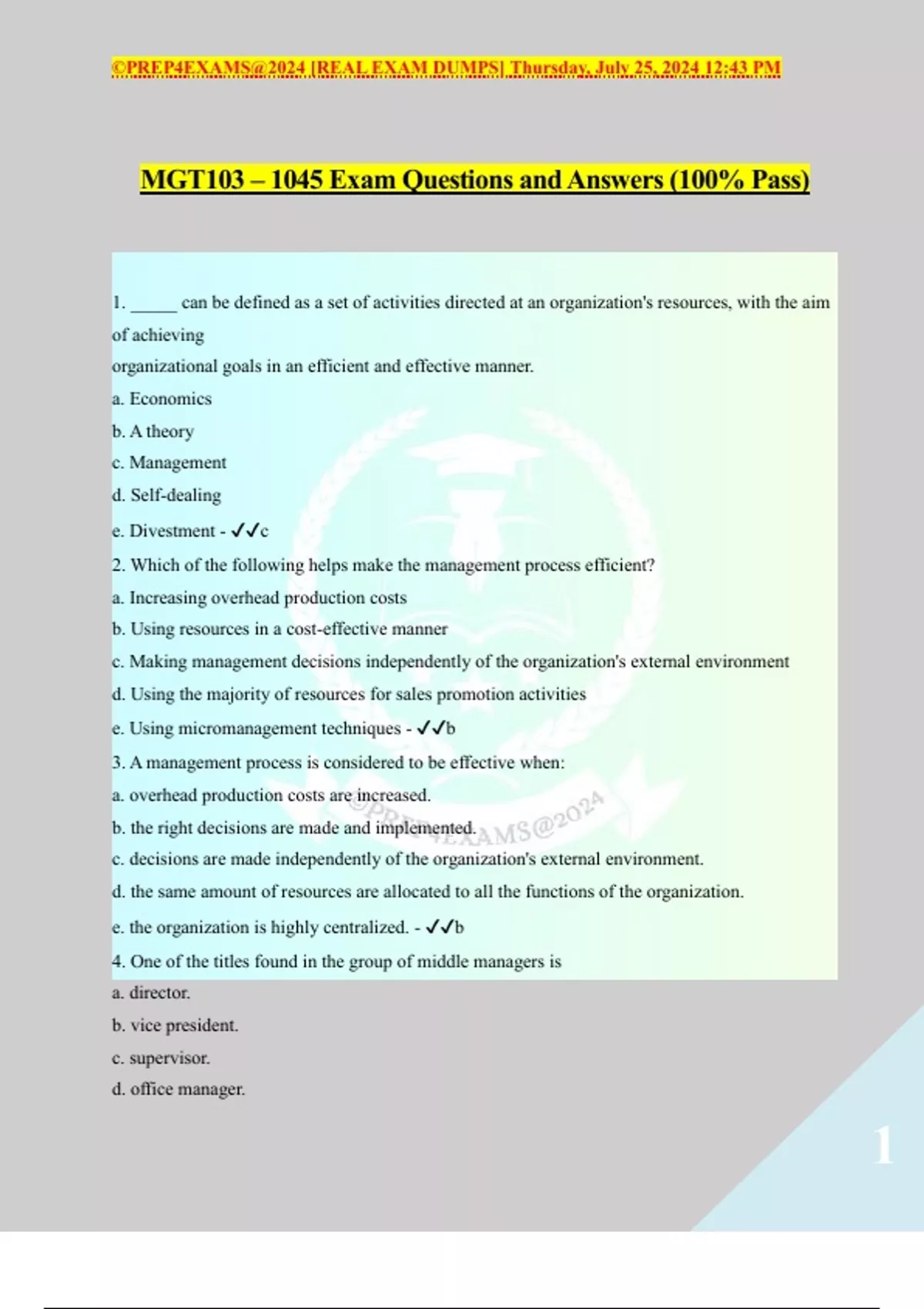 ©PREP4EXAMS@2024 [REAL EXAM DUMPS] Thursday, July 25, 2024 12:43 PM

MGT103 – 1045 Exam Questions and Answers (100% Pass)

1. _____ can be defined as a set of activities directed at an organization's resources, with the aim of achieving organizational goals in an efficient and effective manner.
a. Economics
b. A theory
c. Management
d. Self-dealing
e. Divestment - ✓✓c
2. Which of the following helps make the management process efficient?
a. Increasing overhead production costs
b. Using resources in a cost-effective manner
c. Making management decisions independently of the organization's external environment
d. Using the majority of resources for sales promotion activities
e. Using micromanagement techniques - ✓✓b
3. A management process is considered to be effective when:
a. overhead production costs are increased.
b. the right decisions are made and implemented.
c. decisions are made independently of the organization's external environment.
d. the same amount of resources are allocated to all the functions of the organization.
e. the organization is highly centralized. - ✓✓b
4. One of the titles found in the group of middle managers is
a. director.
b. vice president.
c. supervisor.
d. office manager.

©PREP4EXAMS@2024

1